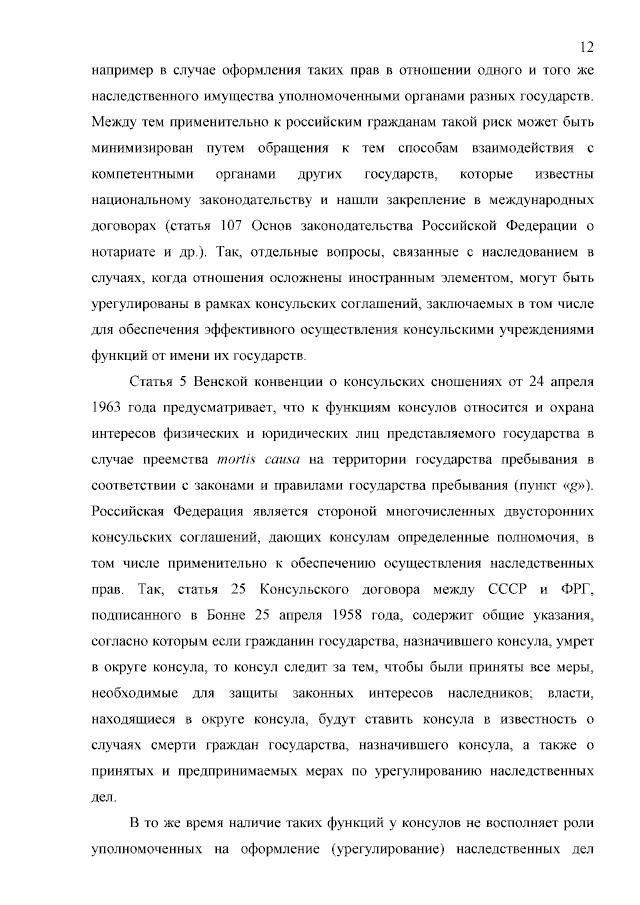 12

например в случае оформления таких прав в отношении одного и того же наследственного имущества уполномоченными органами разных государств. Между тем применительно к российским гражданам такой риск может быть минимизирован путем обращения к тем способам взаимодействия с компетентными органами других государств, которые известны национальному законодательству и нашли закрепление в международных договорах (статья 107 Основ законодательства Российской Федерации о нотариате и др.). Так, отдельные вопросы, связанные с наследованием в случаях, когда отношения осложнены иностранным элементом, могут быть урегулированы в рамках консульских соглашений, заключаемых в том числе для обеспечения эффективного осуществления консульскими учреждениями функций от имени их государств.

Статья 5 Венской конвенции о консульских сношениях от 24 апреля 1963 года предусматривает, что к функциям консулов относится и охрана интересов физических и юридических лиц представляемого государства в случае преемства mortis causa на территории государства пребывания в соответствии с законами и правилами государства пребывания (пункт «g»). Российская Федерация является стороной многочисленных двусторонних консульских соглашений, дающих консулам определенные полномочия, в том числе применительно к обеспечению осуществления наследственных прав. Так, статья 25 Консульского договора между СССР и ФРГ, подписанного в Бонне 25 апреля 1958 года, содержит общие указания, согласно которым если гражданин государства, назначившего консула, умрет в округе консула, то консул следит за тем, чтобы были приняты все меры, необходимые для защиты законных интересов наследников; власти, находящиеся в округе консула, будут ставить консула в известность о случаях смерти граждан государства, назначившего консула, а также о принятых и предпринимаемых мерах по урегулированию наследственных дел.

В то же время наличие таких функций у консулов не восполняет роли уполномоченных на оформление (урегулирование) наследственных дел